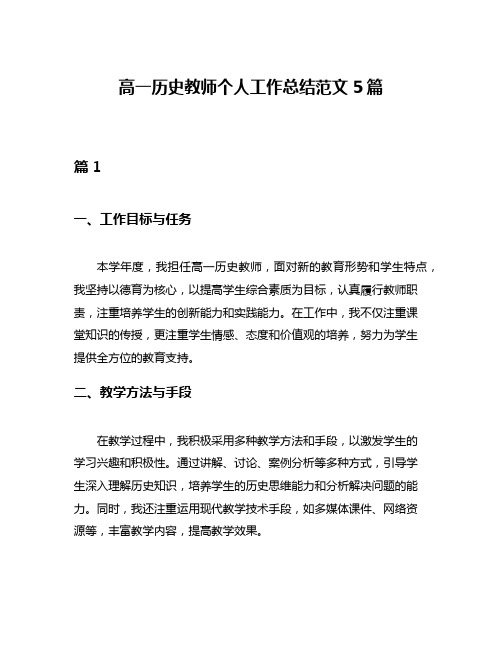 高一历史教师个人工作总结范文 5 篇

篇 1

一、工作目标与任务

本学年度，我担任高一历史教师，面对新的教育形势和学生特点，我坚持以德育为核心，以提高学生综合素质为目标，认真履行教师职责，注重培养学生的创新能力和实践能力。在工作中，我不仅注重课堂知识的传授，更注重学生情感、态度和价值观的培养，努力为学生提供全方位的教育支持。

二、教学方法与手段

在教学过程中，我积极采用多种教学方法和手段，以激发学生的学习兴趣和积极性。通过讲解、讨论、案例分析等多种方式，引导学生深入理解历史知识，培养学生的历史思维能力和分析解决问题的能力。同时，我还注重运用现代教学技术手段，如多媒体课件、网络资源等，丰富教学内容，提高教学效果。